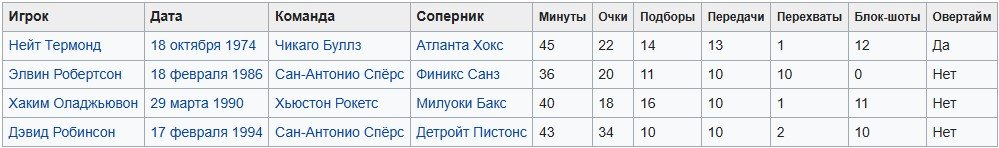 | Игрок | Дата | Команда | Соперник | Минуты | Очки | Подборы | Передачи | Перехваты | Блок-шоты | Овертайм |
|---|---|---|---|---|---|---|---|---|---|---|
| Нейт Термонд | 18 октября 1974 | Чикаго Буллз | Атланта Хокс | 45 | 22 | 14 | 13 | 1 | 12 | Да |
| Элвин Робертсон | 18 февраля 1986 | Сан-Антонио Спёрс | Финикс Санз | 36 | 20 | 11 | 10 | 10 | 0 | Нет |
| Хаким Оладжьювон | 29 марта 1990 | Хьюстон Рокетс | Милуоки Бакс | 40 | 18 | 16 | 10 | 1 | 11 | Нет |
| Дэвид Робинсон | 17 февраля 1994 | Сан-Антонио Спёрс | Детройт Пистонс | 43 | 34 | 10 | 10 | 2 | 10 | Нет |